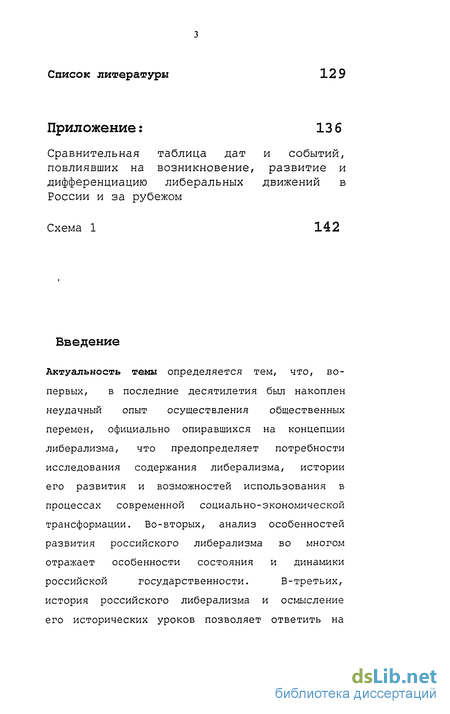 3

Список литературы 129

Приложение: 136

Сравнительная таблица дат и событий, повлиявших на возникновение, развитие и дифференциацию либеральных движений в России и за рубежом

Схема 1 142

Введение

Актуальность темы определяется тем, что, во-первых, в последние десятилетия был накоплен неудачный опыт осуществления общественных перемен, официально опиравшихся на концепции либерализма, что предопределяет потребности исследования содержания либерализма, истории его развития и возможностей использования в процессах современной социально-экономической трансформации. Во-вторых, анализ особенностей развития российского либерализма во многом отражает особенности состояния и динамики российской государственности. В-третьих, история российского либерализма и осмысление его исторических уроков позволяет ответить на

dsLib.net
библиотека диссертаций